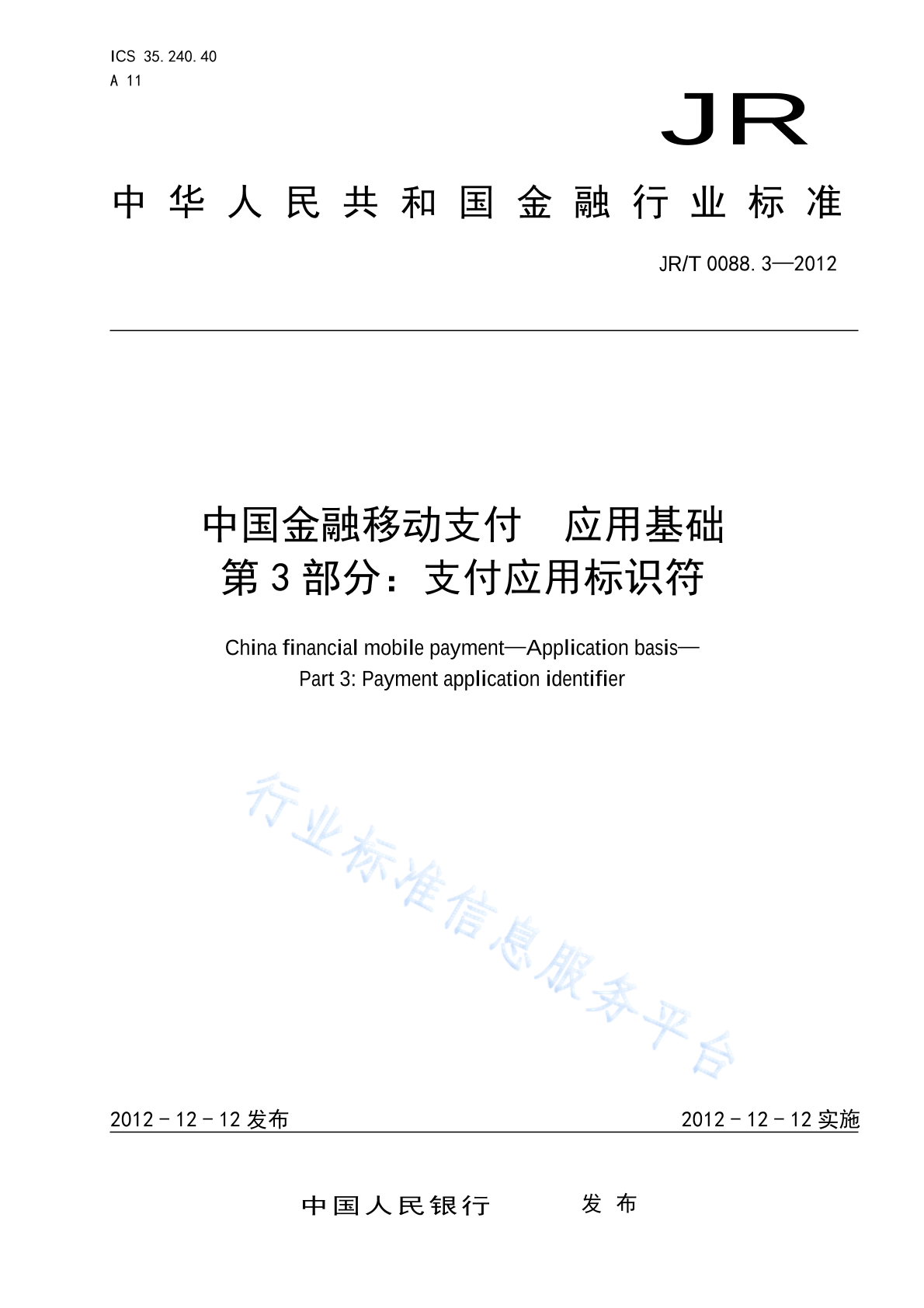 ICS 35.240.40
A 11

JR

中华人民共和国金融行业标准

JR/T 0088.3—2012

中国金融移动支付　应用基础
第3部分：支付应用标识符

China financial mobile payment—Application basis—
Part 3: Payment application identifier

行业标准信息服务平台

2012－12－12 发布

2012－12－12 实施

中国人民银行　发布